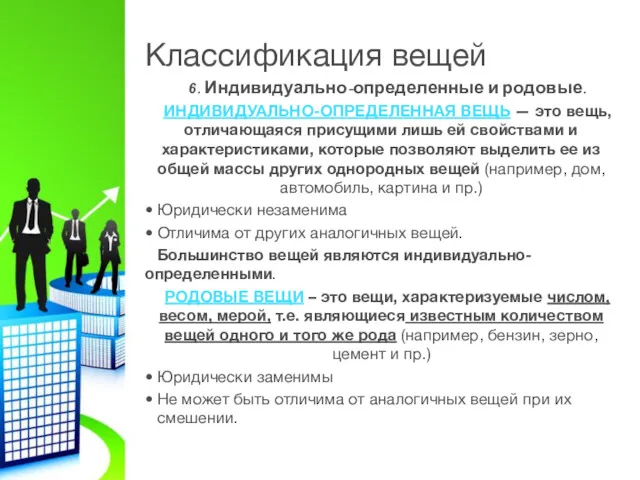 Классификация вещей

6. Индивидуально-определенные и родовые.

ИНДИВИДУАЛЬНО-ОПРЕДЕЛЕННАЯ ВЕЩЬ — это вещь, отличающаяся присущими лишь ей свойствами и характеристиками, которые позволяют выделить ее из общей массы других однородных вещей (например, дом, автомобиль, картина и пр.)

• Юридически незаменима
• Отличима от других аналогичных вещей.

Большинство вещей являются индивидуально-определенными.

РОДОВЫЕ ВЕЩИ – это вещи, характеризуемые числом, весом, мерой, т.е. являющиеся известным количеством вещей одного и того же рода (например, бензин, зерно, цемент и пр.)

• Юридически заменимы
• Не может быть отличима от аналогичных вещей при их смешении.